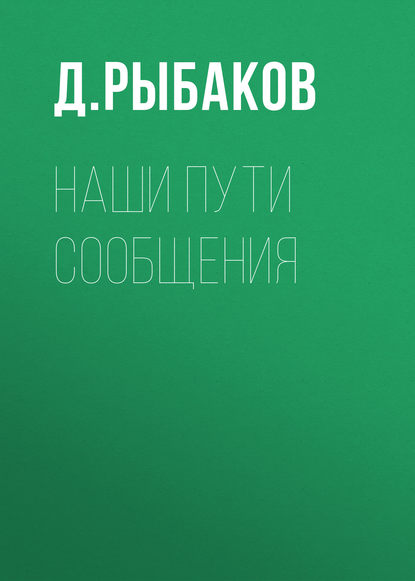 Д.РЫБАКОВ

НАШИ ПУТИ СООБЩЕНИЯ